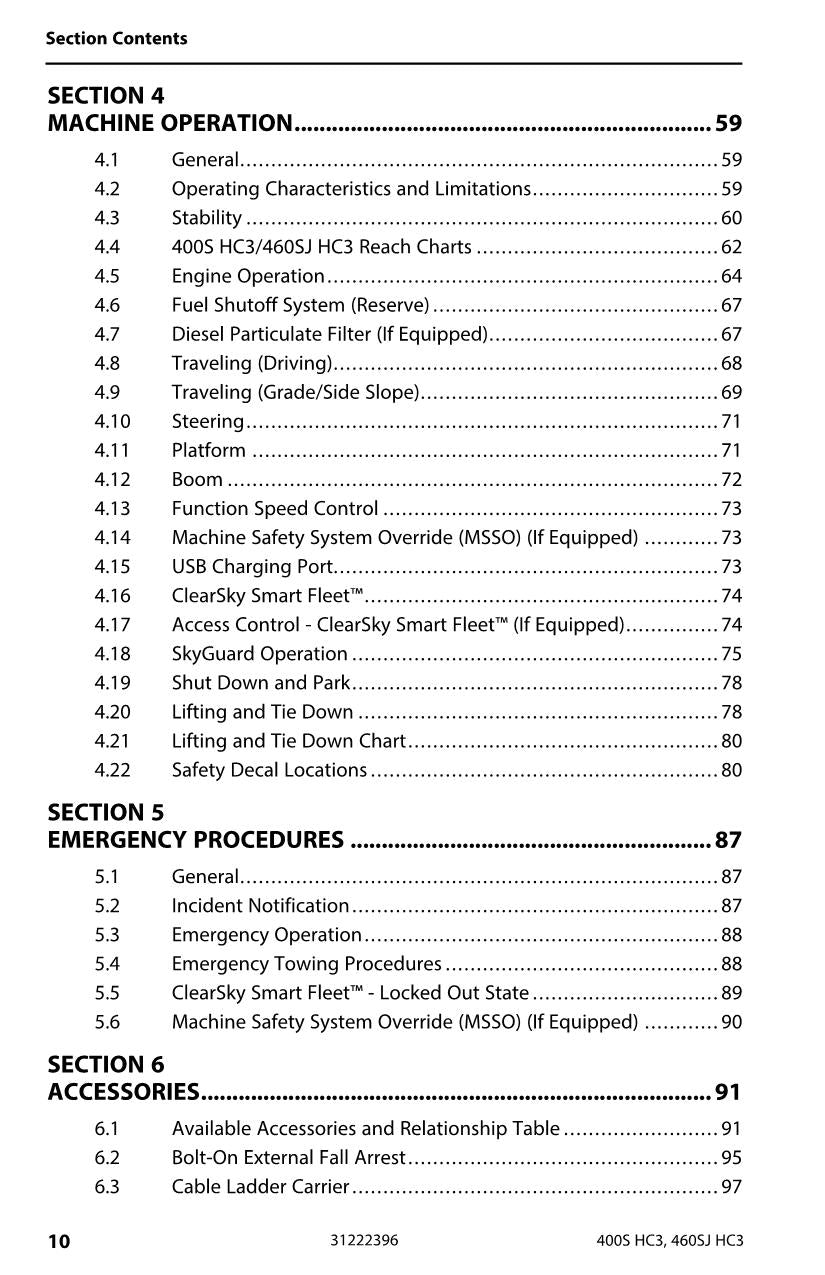 Section Contents

SECTION 4
MACHINE OPERATION 59

4.1 General 59
4.2 Operating Characteristics and Limitations 59
4.3 Stability 60
4.4 400S HC3/460SJ HC3 Reach Charts 62
4.5 Engine Operation 64
4.6 Fuel Shutoff System (Reserve) 67
4.7 Diesel Particulate Filter (If Equipped) 67
4.8 Traveling (Driving) 68
4.9 Traveling (Grade/Side Slope) 69
4.10 Steering 71
4.11 Platform 71
4.12 Boom 72
4.13 Function Speed Control 73
4.14 Machine Safety System Override (MSSO) (If Equipped) 73
4.15 USB Charging Port 73
4.16 ClearSky Smart Fleet™ 74
4.17 Access Control - ClearSky Smart Fleet™ (If Equipped) 74
4.18 SkyGuard Operation 75
4.19 Shut Down and Park 78
4.20 Lifting and Tie Down 78
4.21 Lifting and Tie Down Chart 80
4.22 Safety Decal Locations 80

SECTION 5
EMERGENCY PROCEDURES 87

5.1 General 87
5.2 Incident Notification 87
5.3 Emergency Operation 88
5.4 Emergency Towing Procedures 88
5.5 ClearSky Smart Fleet™ - Locked Out State 89
5.6 Machine Safety System Override (MSSO) (If Equipped) 90

SECTION 6
ACCESSORIES 91

6.1 Available Accessories and Relationship Table 91
6.2 Bolt-On External Fall Arrest 95
6.3 Cable Ladder Carrier 97

10 31222396 400S HC3, 460SJ HC3